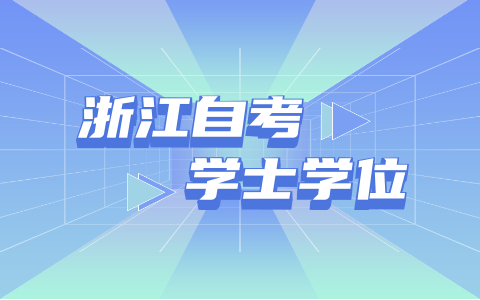 浙江自考

学士学位